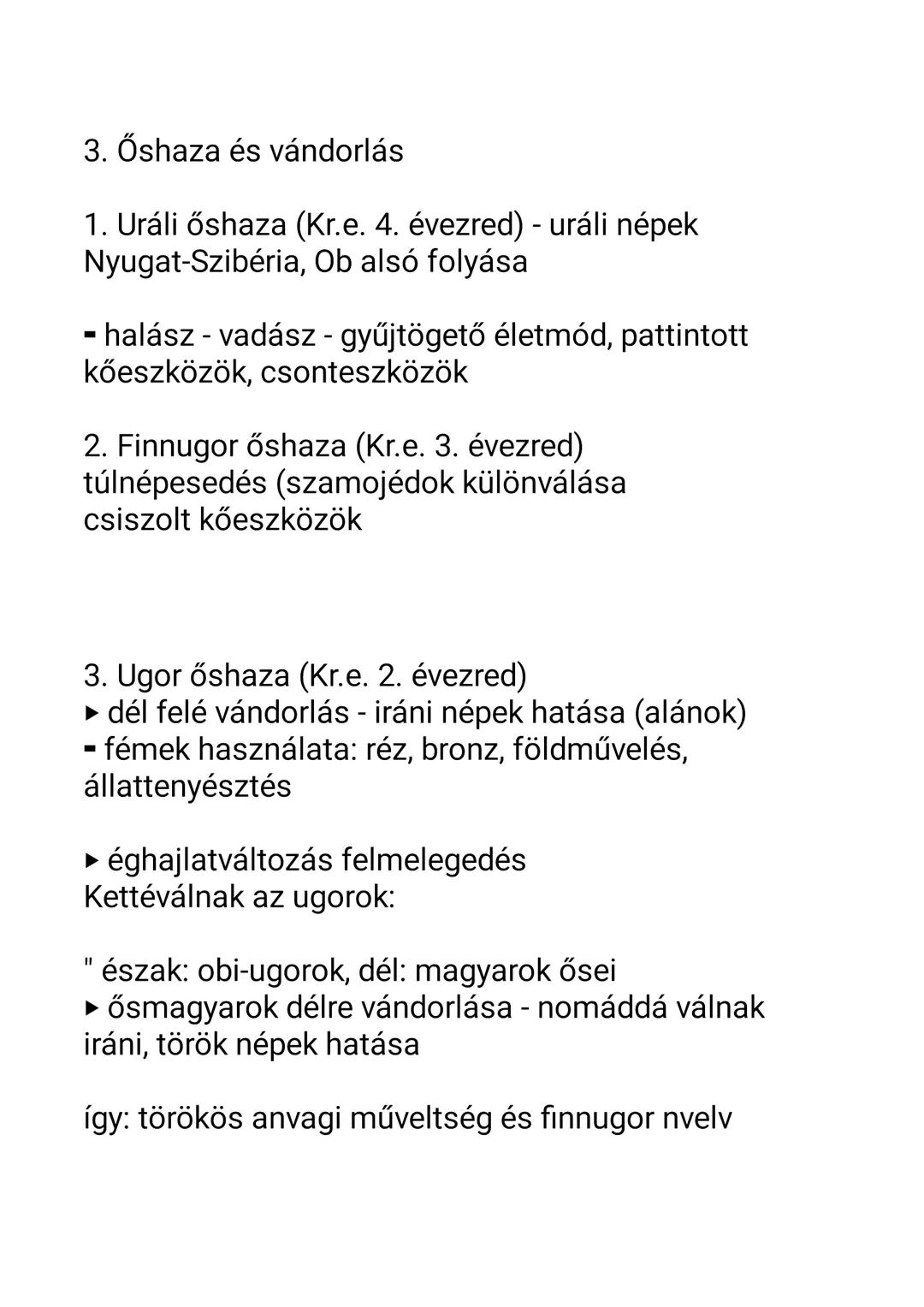 3. Őshaza és vándorlás

1. Uráli őshaza (Kr.e. 4. évezred) - uráli népek
Nyugat-Szibéria, Ob alsó folyása

- halász - vadász - gyűjtögető életmód, pattintott kőeszközök, csonteszközök

2. Finnugor őshaza (Kr.e. 3. évezred)
túlnépesedés (szamojédok különválása
csiszolt kőeszközök

3. Ugor őshaza (Kr.e. 2. évezred)
▸ dél felé vándorlás - iráni népek hatása (alánok)
- fémek használata: réz, bronz, földművelés, állattenyésztés

▸ éghajlatváltozás felmelegedés
Kettéválnak az ugorok:

" észak: obi-ugorok, dél: magyarok ősei
▸ ősmagyarok délre vándorlása - nomáddá válnak
iráni, török népek hatása

így: törökös anvagi műveltség és finnugor nvelv